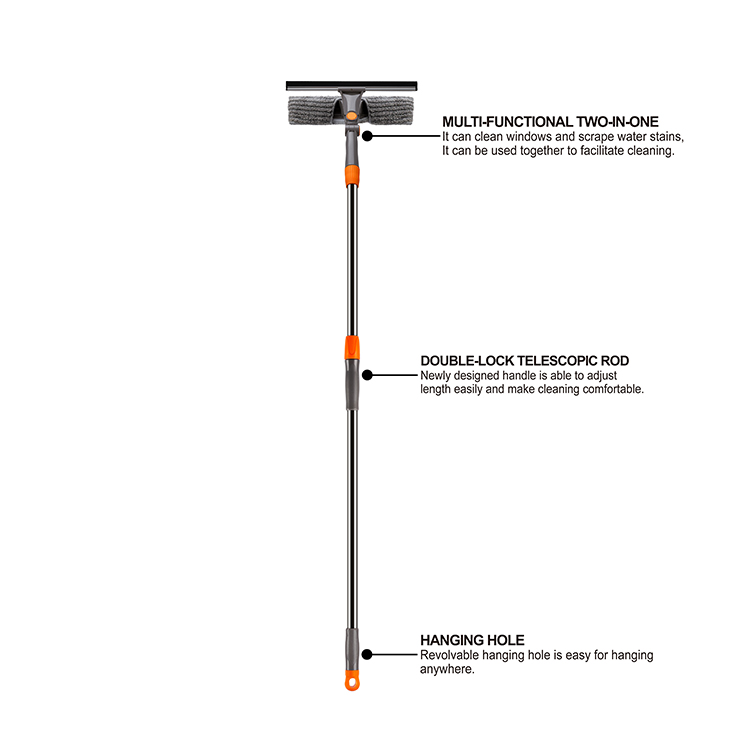 MULTI-FUNCTIONAL TWO-IN-ONE
It can clean windows and scrape water stains,
It can be used together to facilitate cleaning.

DOUBLE-LOCK TELESCOPIC ROD
Newly designed handle is able to adjust length easily and make cleaning comfortable.

HANGING HOLE
Revolvable hanging hole is easy for hanging anywhere.